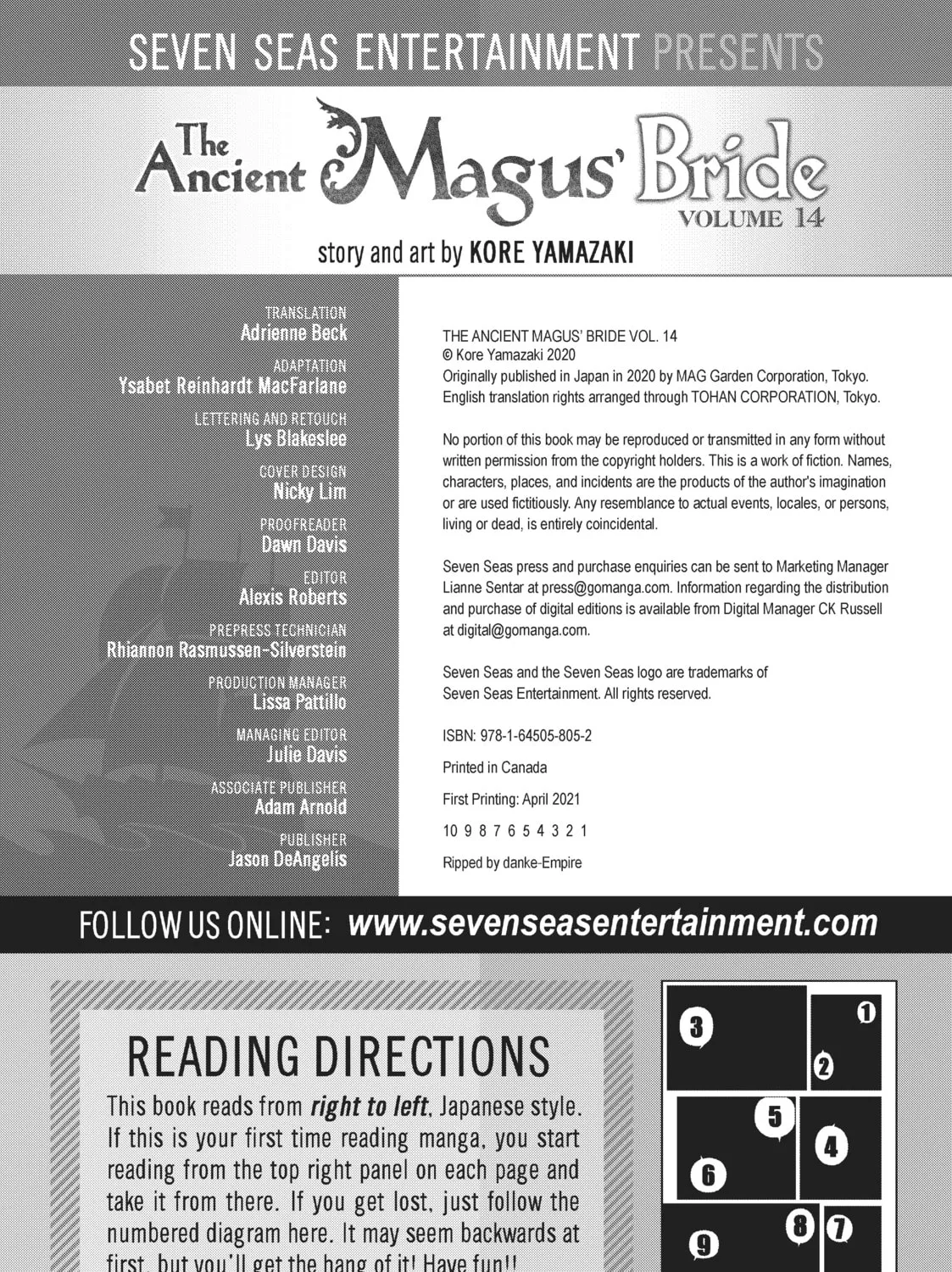 SEVEN SEAS ENTERTAINMENT PRESENTS

The Ancient Magus' Bride
VOLUME 14

story and art by KORE YAMAZAKI

TRANSLATION
Adrienne Beck

ADAPTATION
Ysabet Reinhardt MacFarlane

LETTERING AND RETOUCH
Lys Blakeslee

COVER DESIGN
Nicky Lim

PROOFREADER
Dawn Davis

EDITOR
Alexis Roberts

PREPRESS TECHNICIAN
Rhiannon Rasmussen-Silverstein

PRODUCTION MANAGER
Lissa Pattillo

MANAGING EDITOR
Julie Davis

ASSOCIATE PUBLISHER
Adam Arnold

PUBLISHER
Jason DeAngelis

THE ANCIENT MAGUS' BRIDE VOL. 14
© Kore Yamazaki 2020
Originally published in Japan in 2020 by MAG Garden Corporation, Tokyo.
English translation rights arranged through TOHAN CORPORATION, Tokyo.

No portion of this book may be reproduced or transmitted in any form without written permission from the copyright holders. This is a work of fiction. Names, characters, places, and incidents are the products of the author's imagination or are used fictitiously. Any resemblance to actual events, locales, or persons, living or dead, is entirely coincidental.

Seven Seas press and purchase enquiries can be sent to Marketing Manager Lianne Sentar at press@gomanga.com. Information regarding the distribution and purchase of digital editions is available from Digital Manager CK Russell at digital@gomanga.com.

Seven Seas and the Seven Seas logo are trademarks of Seven Seas Entertainment. All rights reserved.

ISBN: 978-1-64505-805-2

Printed in Canada

First Printing: April 2021

10 9 8 7 6 5 4 3 2 1

Ripped by danke-Empire

FOLLOW US ONLINE: www.sevenseasentertainment.com

READING DIRECTIONS

This book reads from right to left, Japanese style. If this is your first time reading manga, you start reading from the top right panel on each page and take it from there. If you get lost, just follow the numbered diagram here. It may seem backwards at first, but you'll get the hang of it! Have fun!!

3 1 2 5 4 6 8 7 9